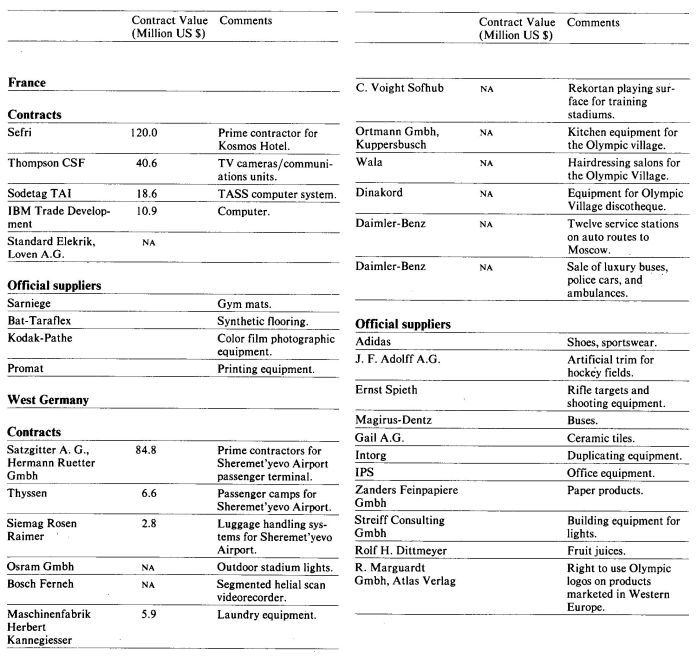 | | Contract Value (Million US $) | Comments |
|---|---|---|
| **France** | | |
| **Contracts** | | |
| Sefri | 120.0 | Prime contractor for Kosmos Hotel. |
| Thompson CSF | 40.6 | TV cameras/communications units. |
| Sodetag TAI | 18.6 | TASS computer system. |
| IBM Trade Development | 10.9 | Computer. |
| Standard Elekrik, Loven A.G. | NA | |
| **Official suppliers** | | |
| Sarniege | | Gym mats. |
| Bat-Taraflex | | Synthetic flooring. |
| Kodak-Pathe | | Color film photographic equipment. |
| Promat | | Printing equipment. |
| **West Germany** | | |
| **Contracts** | | |
| Satzgitter A. G., Hermann Ruetter Gmbh | 84.8 | Prime contractors for Sheremet'yevo Airport passenger terminal. |
| Thyssen | 6.6 | Passenger camps for Sheremet'yevo Airport. |
| Siemag Rosen Raimer | 2.8 | Luggage handling systems for Sheremet'yevo Airport. |
| Osram Gmbh | NA | Outdoor stadium lights. |
| Bosch Ferneh | NA | Segmented helial scan videorecorder. |
| Maschinenfabrik Herbert Kannegiesser | 5.9 | Laundry equipment. |

| | Contract Value (Million US $) | Comments |
|---|---|---|
| C. Voight Sofhub | NA | Rekortan playing surface for training stadiums. |
| Ortmann Gmbh, Kuppersbusch | NA | Kitchen equipment for the Olympic village. |
| Wala | NA | Hairdressing salons for the Olympic Village. |
| Dinakord | NA | Equipment for Olympic Village discotheque. |
| Daimler-Benz | NA | Twelve service stations on auto routes to Moscow. |
| Daimler-Benz | NA | Sale of luxury buses, police cars, and ambulances. |
| **Official suppliers** | | |
| Adidas | | Shoes, sportswear. |
| J. F. Adolff A.G. | | Artificial trim for hockey fields. |
| Ernst Spieth | | Rifle targets and shooting equipment. |
| Magirus-Dentz | | Buses. |
| Gail A.G. | | Ceramic tiles. |
| Intorg | | Duplicating equipment. |
| IPS | | Office equipment. |
| Zanders Feinpapiere Gmbh | | Paper products. |
| Streiff Consulting Gmbh | | Building equipment for lights. |
| Rolf H. Dittmeyer | | Fruit juices. |
| R. Marguardt Gmbh, Atlas Verlag | | Right to use Olympic logos on products marketed in Western Europe. |